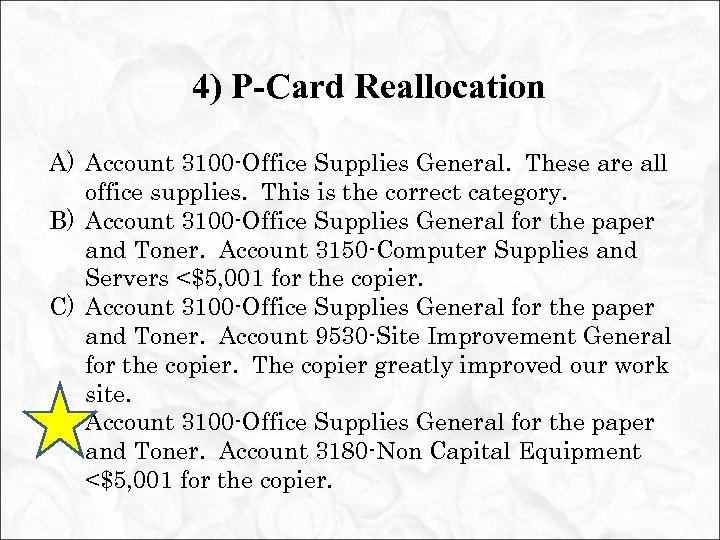 4) P-Card Reallocation

A) Account 3100-Office Supplies General. These are all office supplies. This is the correct category.
B) Account 3100-Office Supplies General for the paper and Toner. Account 3150-Computer Supplies and Servers <$5,001 for the copier.
C) Account 3100-Office Supplies General for the paper and Toner. Account 9530-Site Improvement General for the copier. The copier greatly improved our work site.
Account 3100-Office Supplies General for the paper and Toner. Account 3180-Non Capital Equipment <$5,001 for the copier.